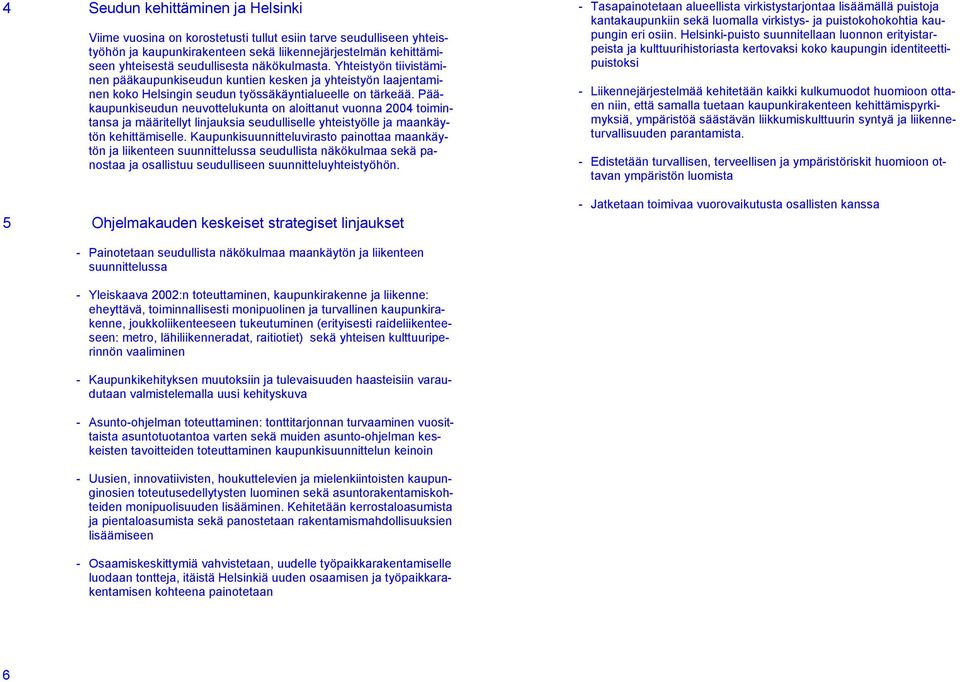 4 Seudun kehittäminen ja Helsinki

Viime vuosina on korostetusti tullut esiin tarve seudulliseen yhteistyöhön ja kaupunkirakenteen sekä liikennejärjestelmän kehittämiseen yhteisestä seudullisesta näkökulmasta. Yhteistyön tiivistäminen pääkaupunkiseudun kuntien kesken ja yhteistyön laajentaminen koko Helsingin seudun työssäkäyntialueelle on tärkeää. Pääkaupunkiseudun neuvottelukunta on aloittanut vuonna 2004 toimintansa ja määritellyt linjauksia seudulliselle yhteistyölle ja maankäytön kehittämiselle. Kaupunkisuunnitteluvirasto painottaa maankäytön ja liikenteen suunnittelussa seudullista näkökulmaa sekä panostaa ja osallistuu seudulliseen suunnitteluyhteistyöhön.

5 Ohjelmakauden keskeiset strategiset linjaukset

- Painotetaan seudullista näkökulmaa maankäytön ja liikenteen suunnittelussa

- Yleiskaava 2002:n toteuttaminen, kaupunkirakenne ja liikenne: eheyttävä, toiminnallisesti monipuolinen ja turvallinen kaupunkirakenne, joukkoliikenteeseen tukeutuminen (erityisesti raideliikenteeseen: metro, lähiliikenneradat, raitiotiet) sekä yhteisen kulttuuriperinnön vaaliminen

- Kaupunkikehityksen muutoksiin ja tulevaisuuden haasteisiin varaudutaan valmistelemalla uusi kehityskuva

- Asunto-ohjelman toteuttaminen: tonttitarjonnan turvaaminen vuosittaista asuntotuotantoa varten sekä muiden asunto-ohjelman keskeisten tavoitteiden toteuttaminen kaupunkisuunnittelun keinoin

- Uusien, innovatiivisten, houkuttelevien ja mielenkiintoisten kaupunginosien toteutusedellytysten luominen sekä asuntorakentamiskohteiden monipuolisuuden lisääminen. Kehitetään kerrostaloasumista ja pientaloasumista sekä panostetaan rakentamismahdollisuuksien lisäämiseen

- Osaamiskeskittymiä vahvistetaan, uudelle työpaikkarakentamiselle luodaan tontteja, itäistä Helsinkiä uuden osaamisen ja työpaikkarakentamisen kohteena painotetaan

- Tasapainotetaan alueellista virkistystarjontaa lisäämällä puistoja kantakaupunkiin sekä luomalla virkistys- ja puistokohokohtia kaupungin eri osiin. Helsinki-puisto suunnitellaan luonnon erityistarpeista ja kulttuurihistoriasta kertovaksi koko kaupungin identiteettipuistoksi

- Liikennejärjestelmää kehitetään kaikki kulkumuodot huomioon ottaen niin, että samalla tuetaan kaupunkirakenteen kehittämispyrkimyksiä, ympäristöä säästävän liikkumiskulttuurin syntyä ja liikenneturvallisuuden parantamista.

- Edistetään turvallisen, terveellisen ja ympäristöriskit huomioon ottavan ympäristön luomista

- Jatketaan toimivaa vuorovaikutusta osallisten kanssa

6